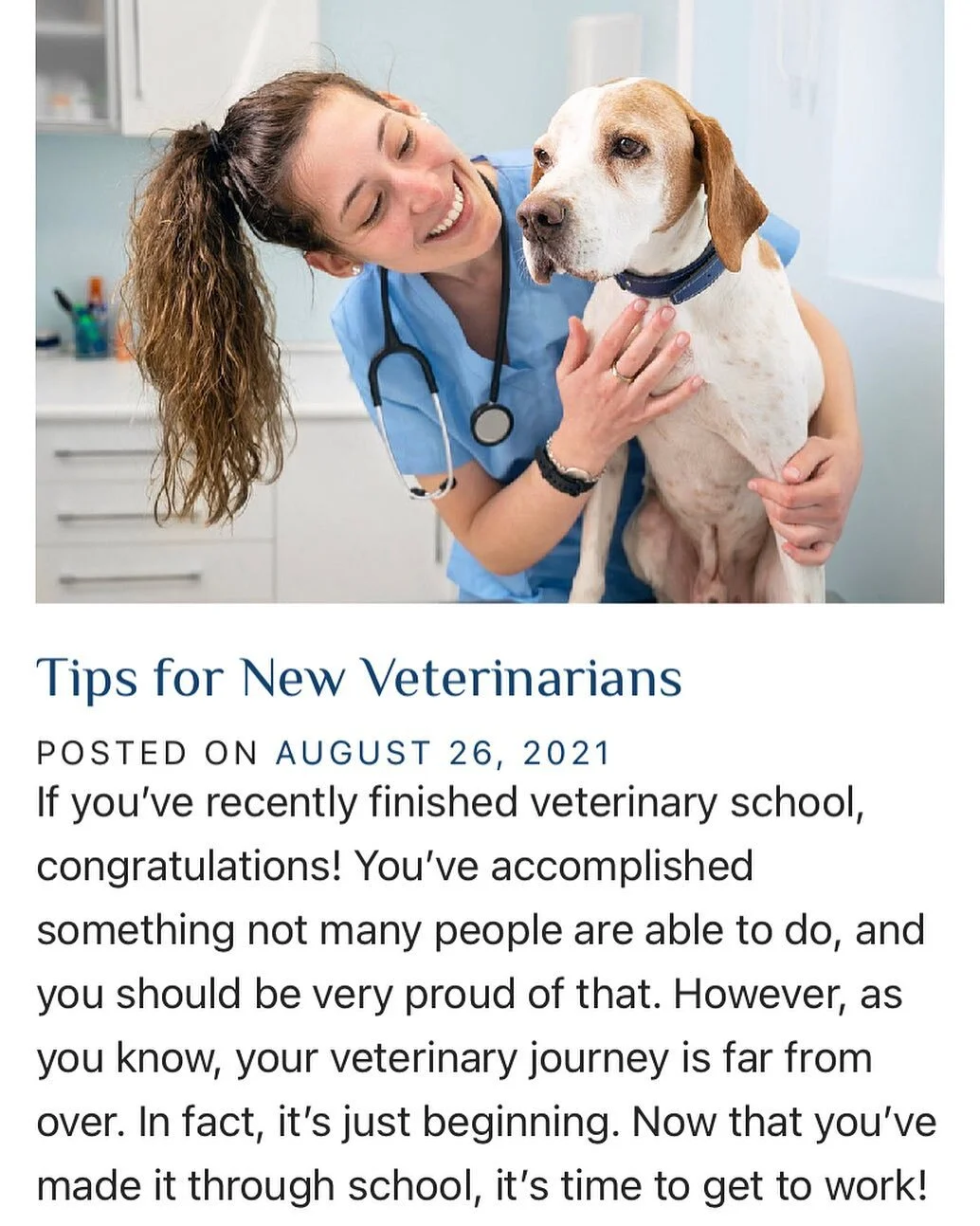 Tips for New Veterinarians

POSTED ON AUGUST 26, 2021
If you've recently finished veterinary school, congratulations! You've accomplished something not many people are able to do, and you should be very proud of that. However, as you know, your veterinary journey is far from over. In fact, it's just beginning. Now that you've made it through school, it's time to get to work!